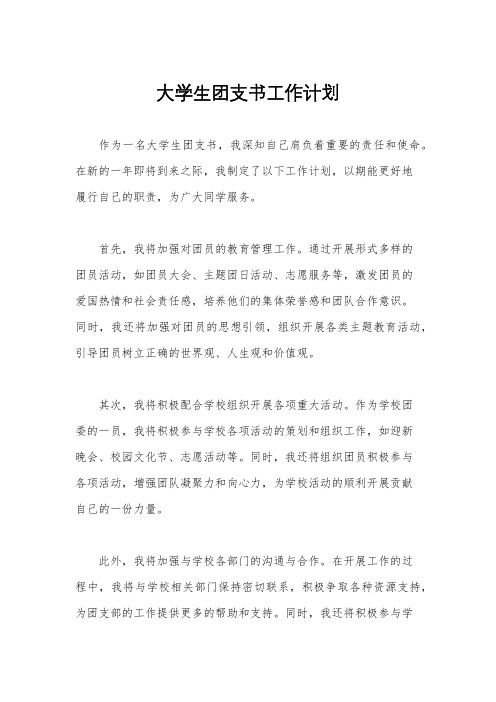 大学生团支书工作计划

作为一名大学生团支书，我深知自己肩负着重要的责任和使命。在新的一年即将到来之际，我制定了以下工作计划，以期能更好地履行自己的职责，为广大同学服务。

首先，我将加强对团员的教育管理工作。通过开展形式多样的团员活动，如团员大会、主题团日活动、志愿服务等，激发团员的爱国热情和社会责任感，培养他们的集体荣誉感和团队合作意识。同时，我还将加强对团员的思想引领，组织开展各类主题教育活动，引导团员树立正确的世界观、人生观和价值观。

其次，我将积极配合学校组织开展各项重大活动。作为学校团委的一员，我将积极参与学校各项活动的策划和组织工作，如迎新晚会、校园文化节、志愿活动等。同时，我还将组织团员积极参与各项活动，增强团队凝聚力和向心力，为学校活动的顺利开展贡献自己的一份力量。

此外，我将加强与学校各部门的沟通与合作。在开展工作的过程中，我将与学校相关部门保持密切联系，积极争取各种资源支持，为团支部的工作提供更多的帮助和支持。同时，我还将积极参与学